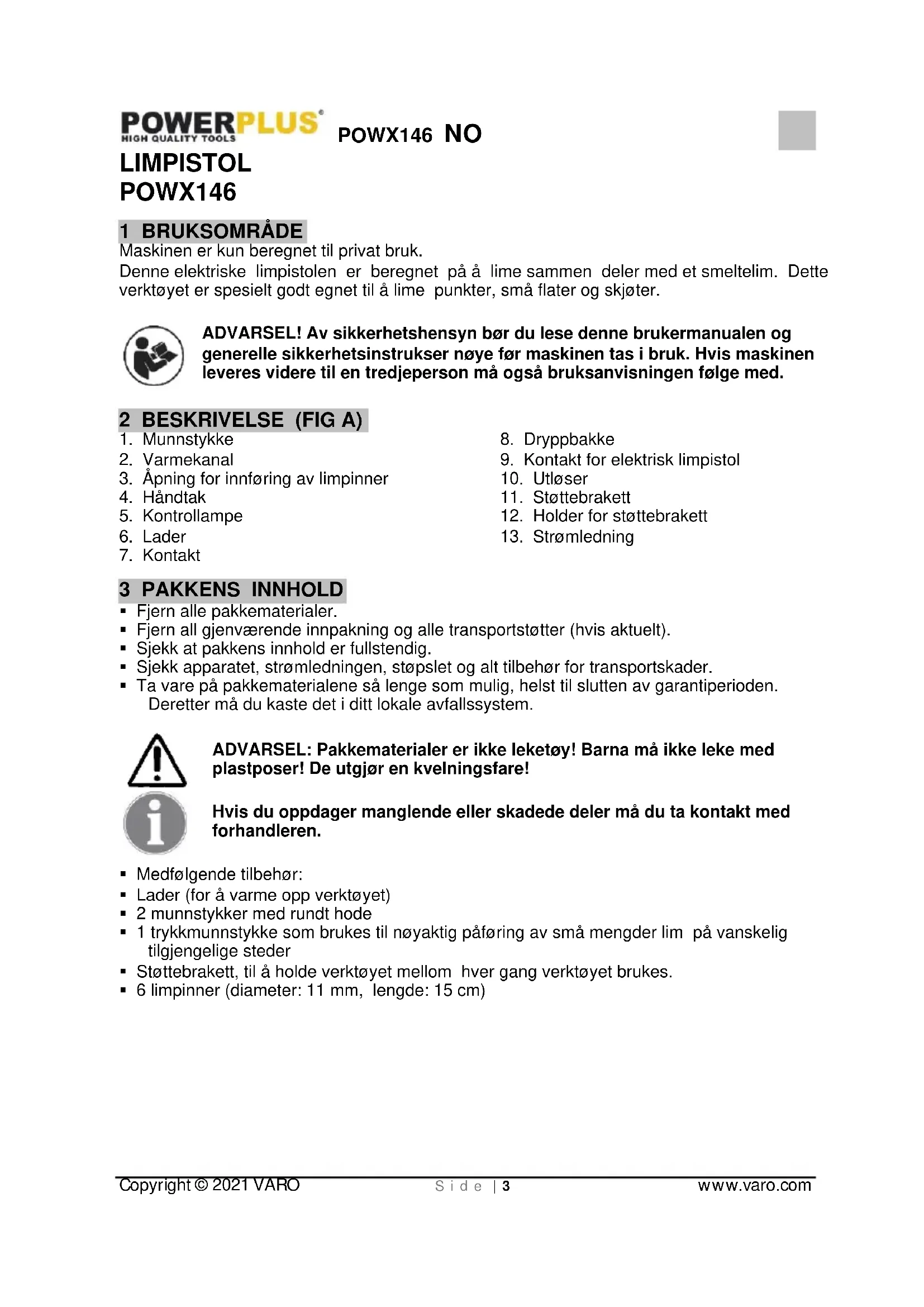 POWERPLUS®
HIGH QUALITY TOOLS

POWX146 NO

LIMPISTOL
POWX146

1 BRUKSOMRÅDE
Maskinen er kun beregnet til privat bruk.
Denne elektriske limpistolen er beregnet på å lime sammen deler med et smeltelim. Dette verktøyet er spesielt godt egnet til å lime punkter, små flater og skjøter.

ADVARSEL! Av sikkerhetshensyn bør du lese denne brukermanualen og generelle sikkerhetsinstrukser nøye før maskinen tas i bruk. Hvis maskinen leveres videre til en tredjeperson må også bruksanvisningen følge med.

2 BESKRIVELSE (FIG A)
1. Munnstykke
2. Varmekanal
3. Åpning for innføring av limpinner
4. Håndtak
5. Kontrollampe
6. Lader
7. Kontakt

8. Dryppbakke
9. Kontakt for elektrisk limpistol
10. Utløser
11. Støttebrakett
12. Holder for støttebrakett
13. Strømledning

3 PAKKENS INNHOLD
▪ Fjern alle pakkematerialer.
▪ Fjern all gjenværende innpakning og alle transportstøtter (hvis aktuelt).
▪ Sjekk at pakkens innhold er fullstendig.
▪ Sjekk apparatet, strømledningen, støpslet og alt tilbehør for transportskader.
▪ Ta vare på pakkematerialene så lenge som mulig, helst til slutten av garantiperioden. Deretter må du kaste det i ditt lokale avfallssystem.

ADVARSEL: Pakkematerialer er ikke leketøy! Barna må ikke leke med plastposer! De utgjør en kvelningsfare!

Hvis du oppdager manglende eller skadede deler må du ta kontakt med forhandleren.

▪ Medfølgende tilbehør:
▪ Lader (for å varme opp verktøyet)
▪ 2 munnstykker med rundt hode
▪ 1 trykkmunnstykke som brukes til nøyaktig påføring av små mengder lim på vanskelig tilgjengelige steder
▪ Støttebrakett, til å holde verktøyet mellom hver gang verktøyet brukes.
▪ 6 limpinner (diameter: 11 mm, lengde: 15 cm)

Copyright © 2021 VARO Side | 3 www.varo.com